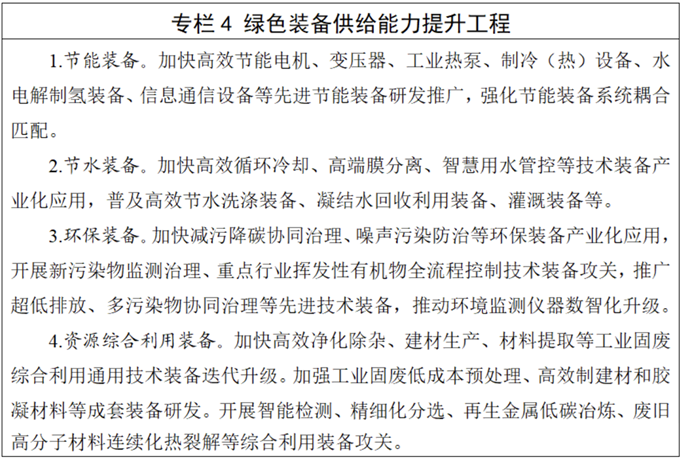 专栏 4 绿色装备供给能力提升工程

1.节能装备。加快高效节能电机、变压器、工业热泵、制冷（热）设备、水电解制氢装备、信息通信设备等先进节能装备研发推广，强化节能装备系统耦合匹配。

2.节水装备。加快高效循环冷却、高端膜分离、智慧用水管控等技术装备产业化应用，普及高效节水洗涤装备、凝结水回收利用装备、灌溉装备等。

3.环保装备。加快减污降碳协同治理、噪声污染防治等环保装备产业化应用，开展新污染物监测治理、重点行业挥发性有机物全流程控制技术装备攻关，推广超低排放、多污染物协同治理等先进技术装备，推动环境监测仪器数智化升级。

4.资源综合利用装备。加快高效净化除杂、建材生产、材料提取等工业固废综合利用通用技术装备迭代升级。加强工业固废低成本预处理、高效制建材和胶凝材料等成套装备研发。开展智能检测、精细化分选、再生金属低碳冶炼、废旧高分子材料连续化热裂解等综合利用装备攻关。